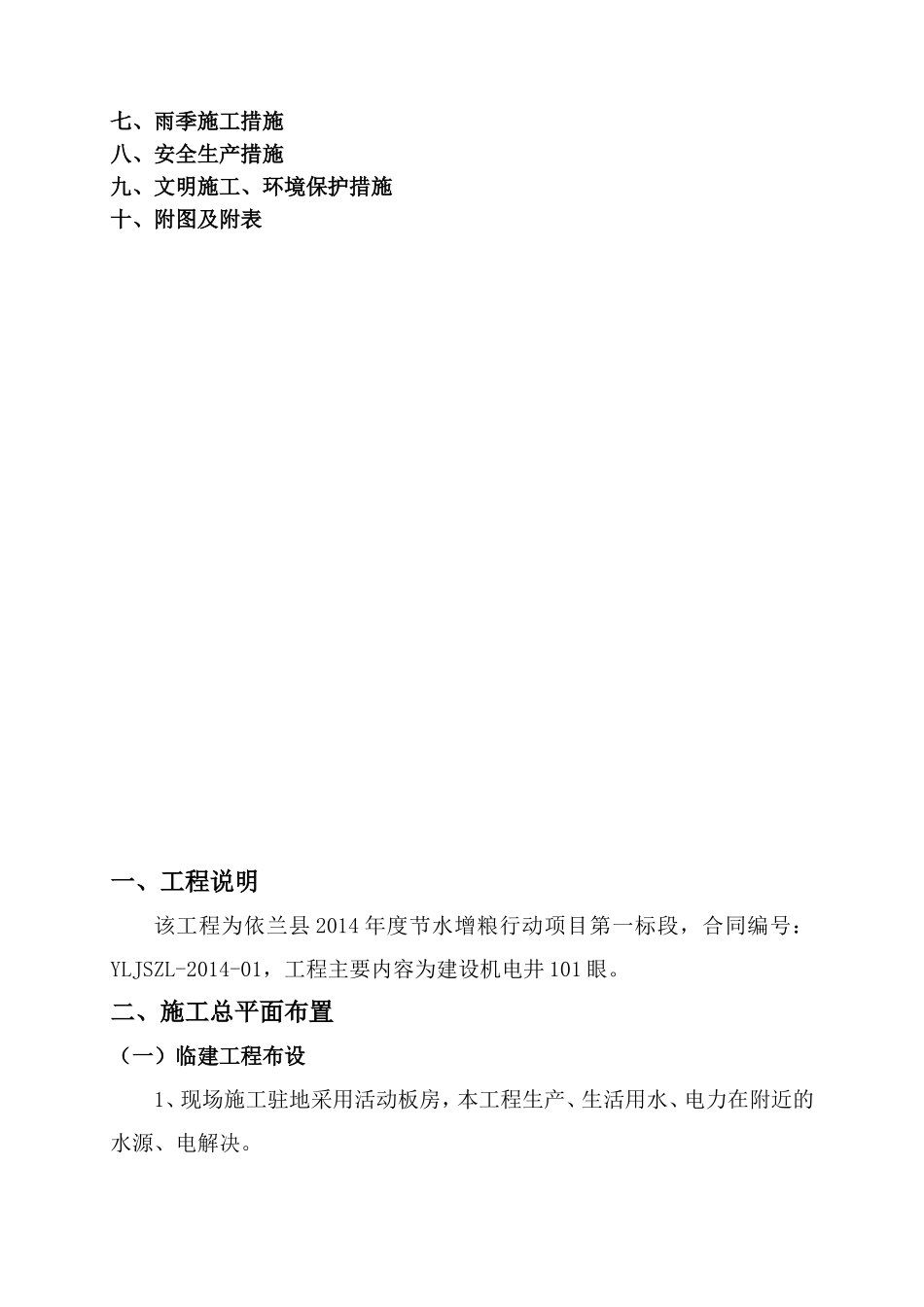 七、雨季施工措施
八、安全生产措施
九、文明施工、环境保护措施
十、附图及附表

一、工程说明

该工程为依兰县 2014 年度节水增粮行动项目第一标段，合同编号：YLJSZL-2014-01，工程主要内容为建设机电井 101 眼。

二、施工总平面布置

（一）临建工程布设

1、现场施工驻地采用活动板房，本工程生产、生活用水、电力在附近的水源、电解决。